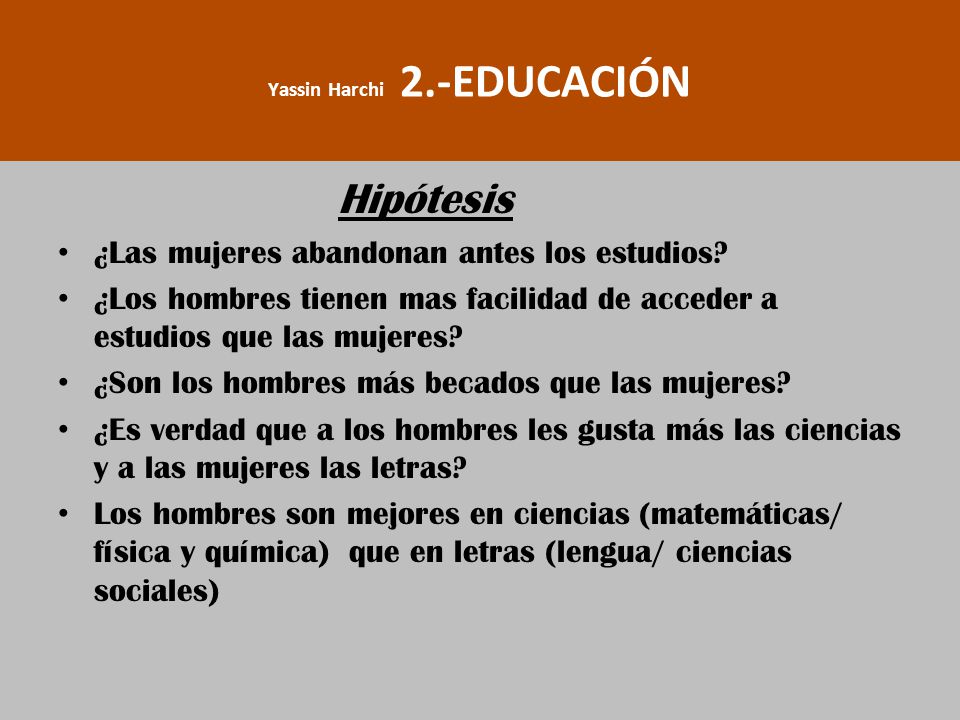 Yassin Harchi 2.-EDUCACIÓN

Hipótesis

• ¿Las mujeres abandonan antes los estudios?
• ¿Los hombres tienen mas facilidad de acceder a estudios que las mujeres?
• ¿Son los hombres más becados que las mujeres?
• ¿Es verdad que a los hombres les gusta más las ciencias y a las mujeres las letras?
• Los hombres son mejores en ciencias (matemáticas/ física y química) que en letras (lengua/ ciencias sociales)